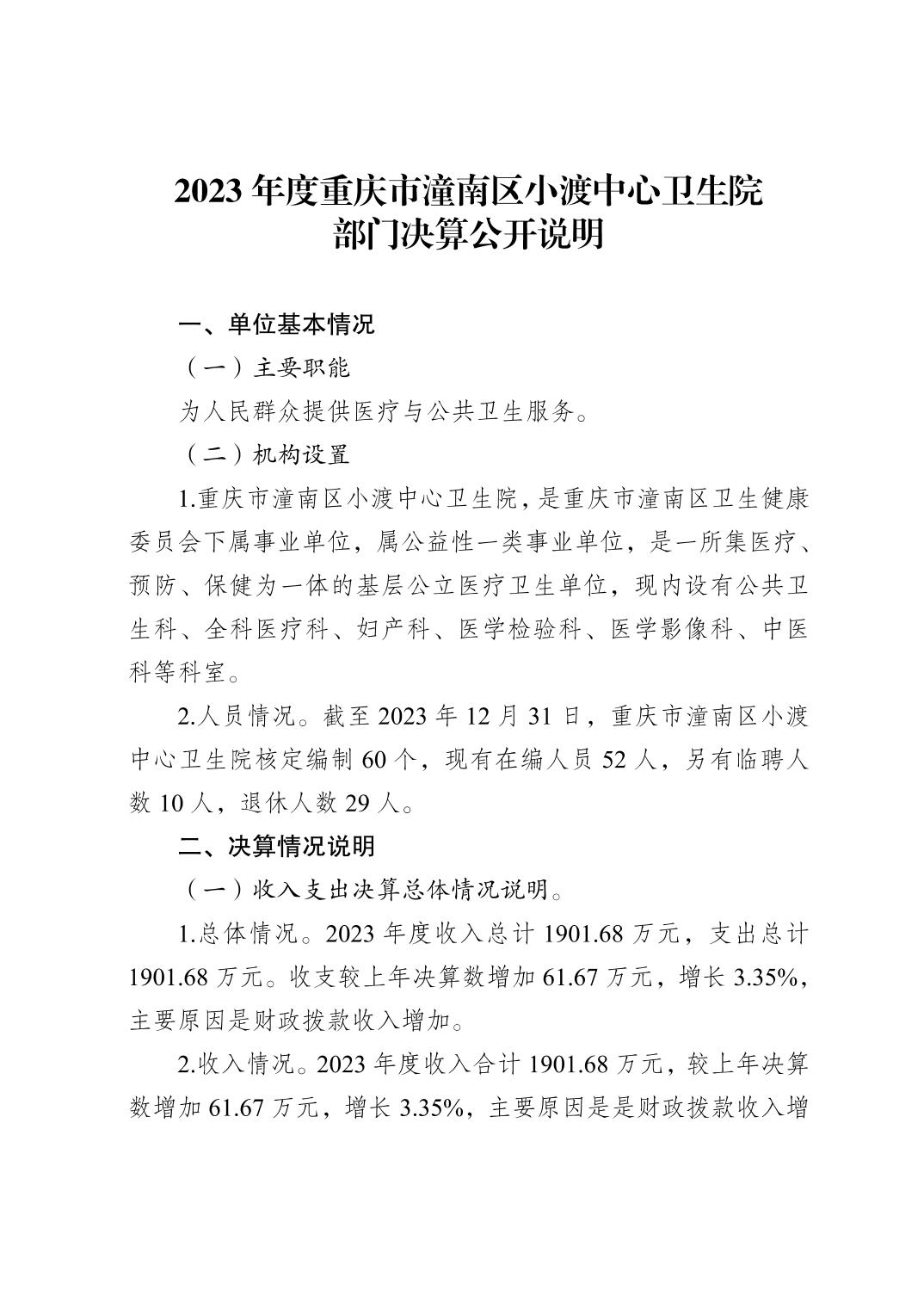 2023 年度重庆市潼南区小渡中心卫生院
部门决算公开说明

一、单位基本情况

（一）主要职能

为人民群众提供医疗与公共卫生服务。

（二）机构设置

1.重庆市潼南区小渡中心卫生院，是重庆市潼南区卫生健康委员会下属事业单位，属公益性一类事业单位，是一所集医疗、预防、保健为一体的基层公立医疗卫生单位，现内设有公共卫生科、全科医疗科、妇产科、医学检验科、医学影像科、中医科等科室。

2.人员情况。截至 2023 年 12 月 31 日，重庆市潼南区小渡中心卫生院核定编制 60 个，现有在编人员 52 人，另有临聘人数 10 人，退休人数 29 人。

二、决算情况说明

（一）收入支出决算总体情况说明。

1.总体情况。2023 年度收入总计 1901.68 万元，支出总计 1901.68 万元。收支较上年决算数增加 61.67 万元，增长 3.35%，主要原因是财政拨款收入增加。

2.收入情况。2023 年度收入合计 1901.68 万元，较上年决算数增加 61.67 万元，增长 3.35%，主要原因是是财政拨款收入增